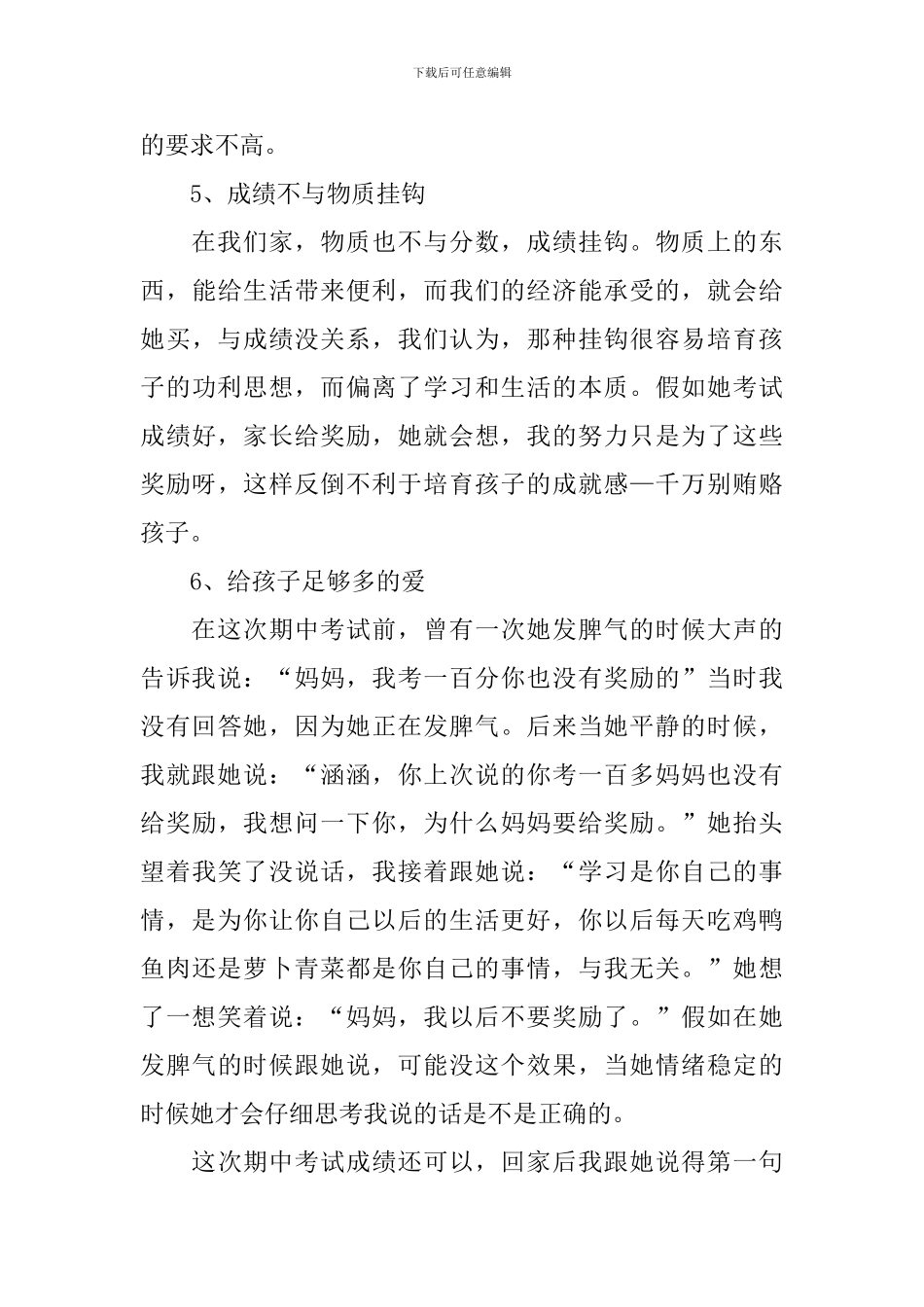 下载后可任意编辑

的要求不高。

5、成绩不与物质挂钩

在我们家，物质也不与分数，成绩挂钩。物质上的东西，能给生活带来便利，而我们的经济能承受的，就会给她买，与成绩没关系，我们认为，那种挂钩很容易培育孩子的功利思想，而偏离了学习和生活的本质。假如她考试成绩好，家长给奖励，她就会想，我的努力只是为了这些奖励呀，这样反倒不利于培育孩子的成就感—千万别贿赂孩子。

6、给孩子足够多的爱

在这次期中考试前，曾有一次她发脾气的时候大声的告诉我说：“妈妈，我考一百分你也没有奖励的”当时我没有回答她，因为她正在发脾气。后来当她平静的时候，我就跟她说：“涵涵，你上次说的你考一百多妈妈也没有给奖励，我想问一下你，为什么妈妈要给奖励。”她抬头望着我笑了没说话，我接着跟她说：“学习是你自己的事情，是为你让你自己以后的生活更好，你以后每天吃鸡鸭鱼肉还是萝卜青菜都是你自己的事情，与我无关。”她想了一想笑着说：“妈妈，我以后不要奖励了。”假如在她发脾气的时候跟她说，可能没这个效果，当她情绪稳定的时候她才会仔细思考我说的话是不是正确的。

这次期中考试成绩还可以，回家后我跟她说得第一句